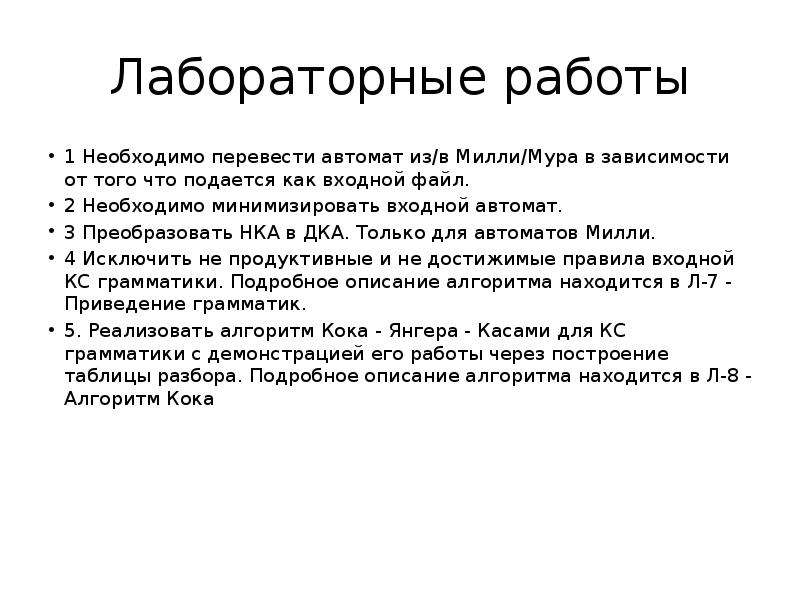 Лабораторные работы

• 1 Необходимо перевести автомат из/в Милли/Мура в зависимости от того что подается как входной файл.
• 2 Необходимо минимизировать входной автомат.
• 3 Преобразовать НКА в ДКА. Только для автоматов Милли.
• 4 Исключить не продуктивные и не достижимые правила входной КС грамматики. Подробное описание алгоритма находится в Л-7 - Приведение грамматик.
• 5. Реализовать алгоритм Кока - Янгера - Касами для КС грамматики с демонстрацией его работы через построение таблицы разбора. Подробное описание алгоритма находится в Л-8 - Алгоритм Кока